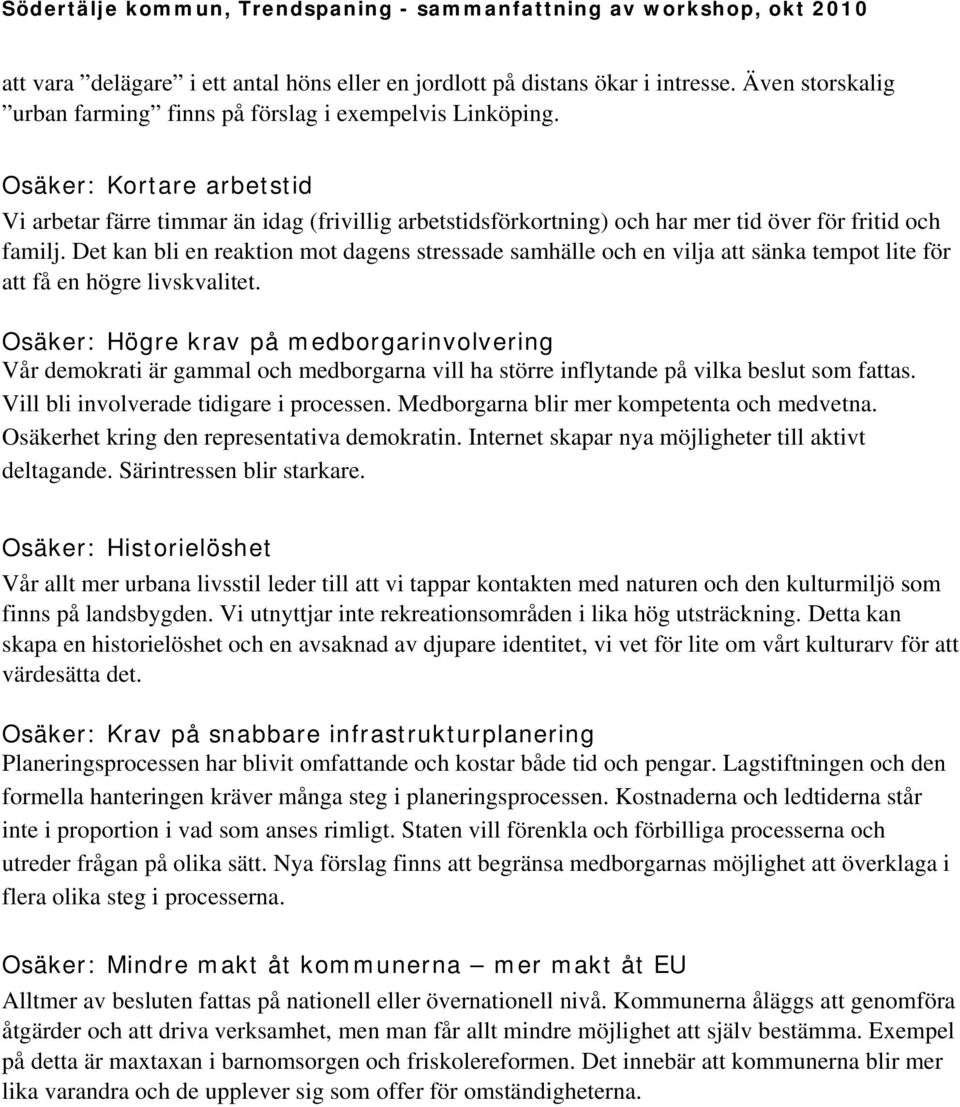 Södertälje kommun, Trendspaning - sammanfattning av workshop, okt 2010

att vara ”delägare” i ett antal höns eller en jordlott på distans ökar i intresse. Även storskalig ”urban farming” finns på förslag i exempelvis Linköping.

Osäker: Kortare arbetstid
Vi arbetar färre timmar än idag (frivillig arbetstidsförkortning) och har mer tid över för fritid och familj. Det kan bli en reaktion mot dagens stressade samhälle och en vilja att sänka tempot lite för att få en högre livskvalitet.

Osäker: Högre krav på medborgarinvolvering
Vår demokrati är gammal och medborgarna vill ha större inflytande på vilka beslut som fattas. Vill bli involverade tidigare i processen. Medborgarna blir mer kompetenta och medvetna. Osäkerhet kring den representativa demokratin. Internet skapar nya möjligheter till aktivt deltagande. Särintressen blir starkare.

Osäker: Historielöshet
Vår allt mer urbana livsstil leder till att vi tappar kontakten med naturen och den kulturmiljö som finns på landsbygden. Vi utnyttjar inte rekreationsområden i lika hög utsträckning. Detta kan skapa en historielöshet och en avsaknad av djupare identitet, vi vet för lite om vårt kulturarv för att värdesätta det.

Osäker: Krav på snabbare infrastrukturplanering
Planeringsprocessen har blivit omfattande och kostar både tid och pengar. Lagstiftningen och den formella hanteringen kräver många steg i planeringsprocessen. Kostnaderna och ledtiderna står inte i proportion i vad som anses rimligt. Staten vill förenkla och förbilliga processerna och utreder frågan på olika sätt. Nya förslag finns att begränsa medborgarnas möjlighet att överklaga i flera olika steg i processerna.

Osäker: Mindre makt åt kommunerna – mer makt åt EU
Alltmer av besluten fattas på nationell eller övernationell nivå. Kommunerna åläggs att genomföra åtgärder och att driva verksamhet, men man får allt mindre möjlighet att själv bestämma. Exempel på detta är maxtaxan i barnomsorgen och friskolereformen. Det innebär att kommunerna blir mer lika varandra och de upplever sig som offer för omständigheterna.